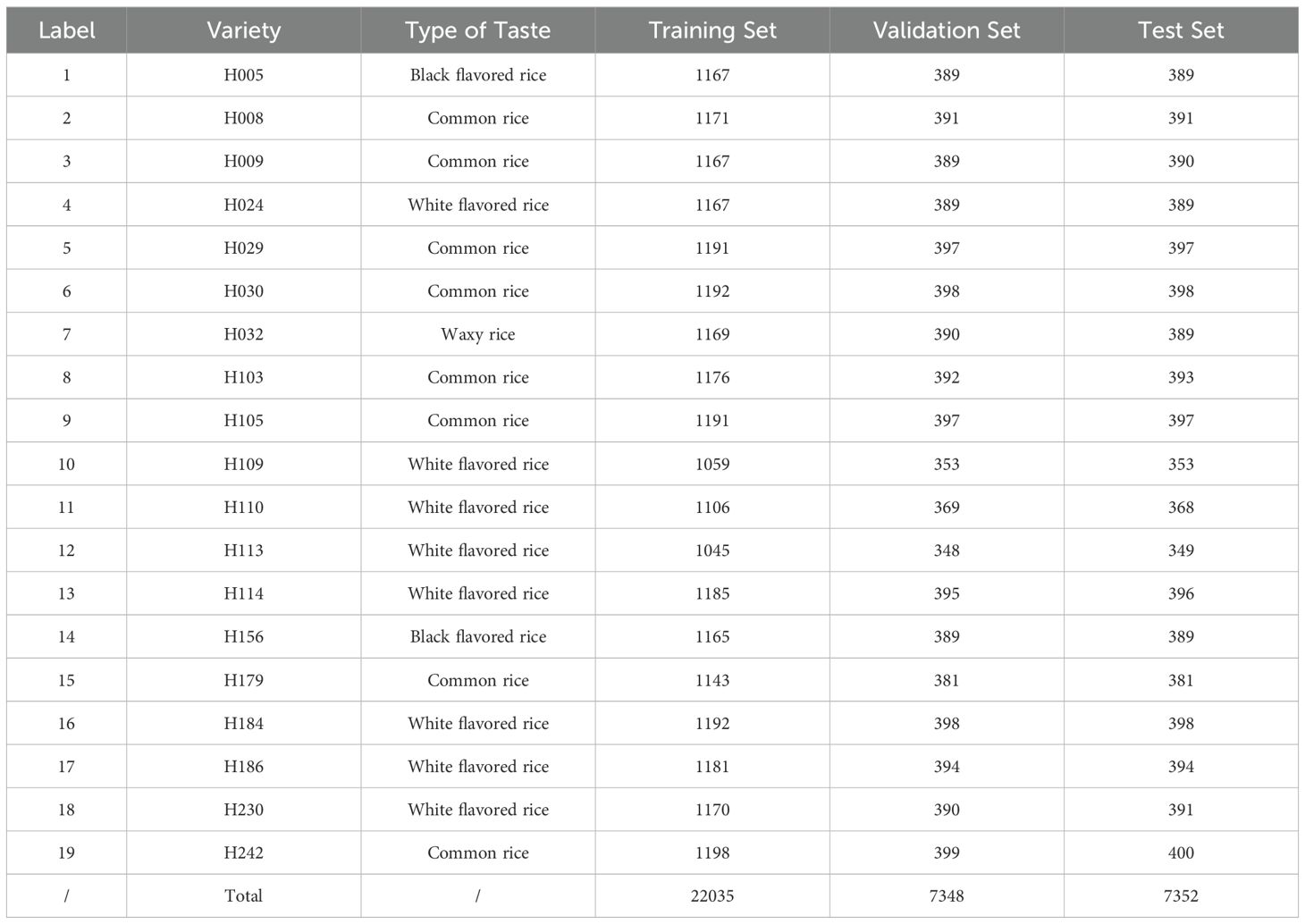 | Label | Variety | Type of Taste | Training Set | Validation Set | Test Set |
|---|---|---|---|---|---|
| 1 | H005 | Black flavored rice | 1167 | 389 | 389 |
| 2 | H008 | Common rice | 1171 | 391 | 391 |
| 3 | H009 | Common rice | 1167 | 389 | 390 |
| 4 | H024 | White flavored rice | 1167 | 389 | 389 |
| 5 | H029 | Common rice | 1191 | 397 | 397 |
| 6 | H030 | Common rice | 1192 | 398 | 398 |
| 7 | H032 | Waxy rice | 1169 | 390 | 389 |
| 8 | H103 | Common rice | 1176 | 392 | 393 |
| 9 | H105 | Common rice | 1191 | 397 | 397 |
| 10 | H109 | White flavored rice | 1059 | 353 | 353 |
| 11 | H110 | White flavored rice | 1106 | 369 | 368 |
| 12 | H113 | White flavored rice | 1045 | 348 | 349 |
| 13 | H114 | White flavored rice | 1185 | 395 | 396 |
| 14 | H156 | Black flavored rice | 1165 | 389 | 389 |
| 15 | H179 | Common rice | 1143 | 381 | 381 |
| 16 | H184 | White flavored rice | 1192 | 398 | 398 |
| 17 | H186 | White flavored rice | 1181 | 394 | 394 |
| 18 | H230 | White flavored rice | 1170 | 390 | 391 |
| 19 | H242 | Common rice | 1198 | 399 | 400 |
| / | Total | / | 22035 | 7348 | 7352 |